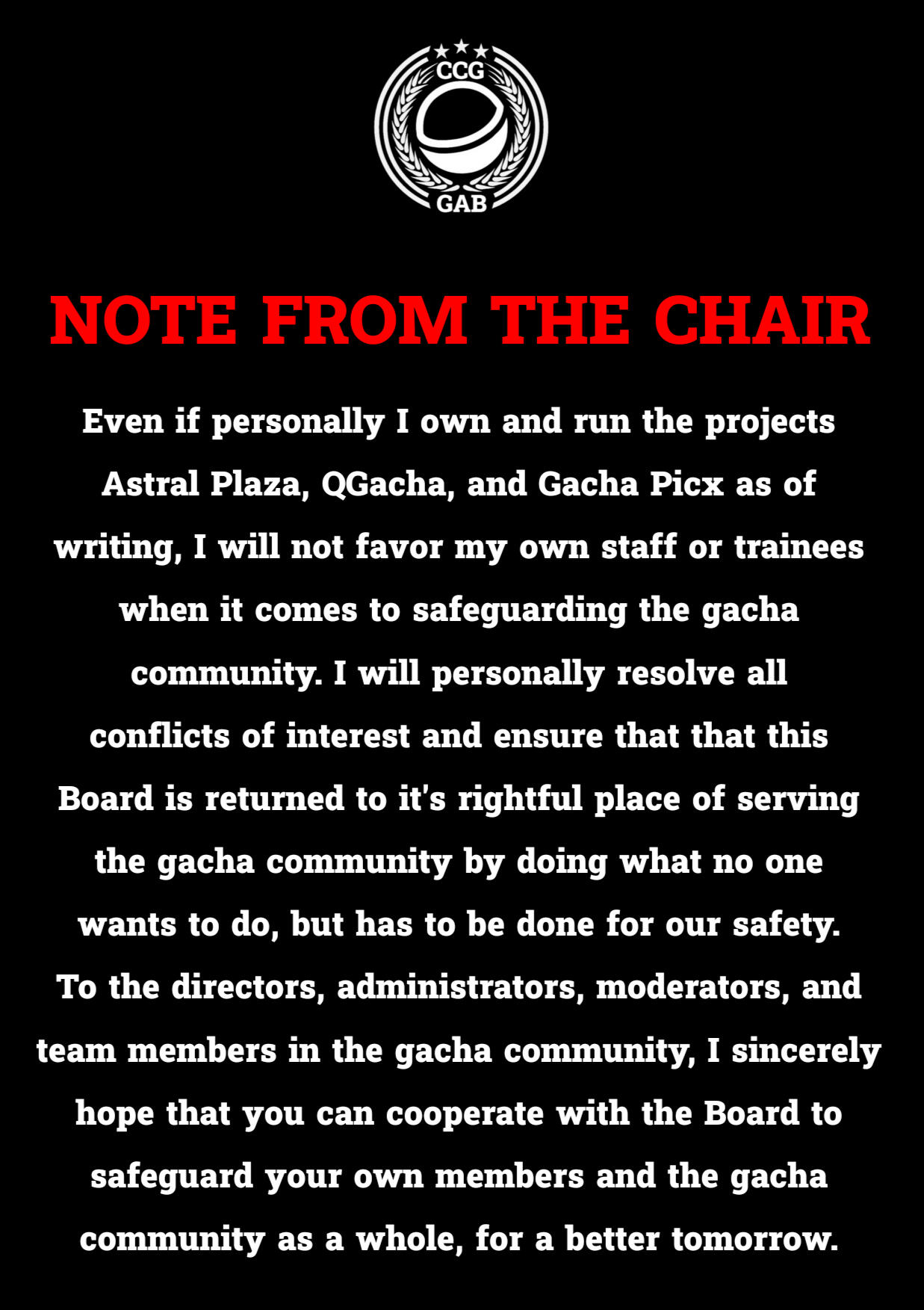 CCG
GAB

NOTE FROM THE CHAIR

Even if personally I own and run the projects Astral Plaza, QGacha, and Gacha Picx as of writing, I will not favor my own staff or trainees when it comes to safeguarding the gacha community. I will personally resolve all conflicts of interest and ensure that that this Board is returned to it's rightful place of serving the gacha community by doing what no one wants to do, but has to be done for our safety. To the directors, administrators, moderators, and team members in the gacha community, I sincerely hope that you can cooperate with the Board to safeguard your own members and the gacha community as a whole, for a better tomorrow.